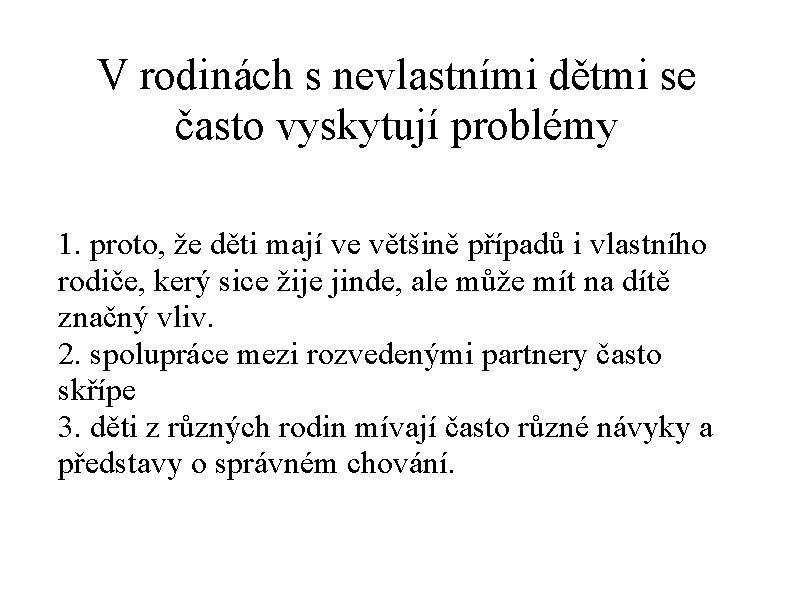 V rodinách s nevlastními dětmi se často vyskytují problémy

1. proto, že děti mají ve většině případů i vlastního rodiče, kerý sice žije jinde, ale může mít na dítě značný vliv.
2. spolupráce mezi rozvedenými partnery často skřípe
3. děti z různých rodin mívají často různé návyky a představy o správném chování.